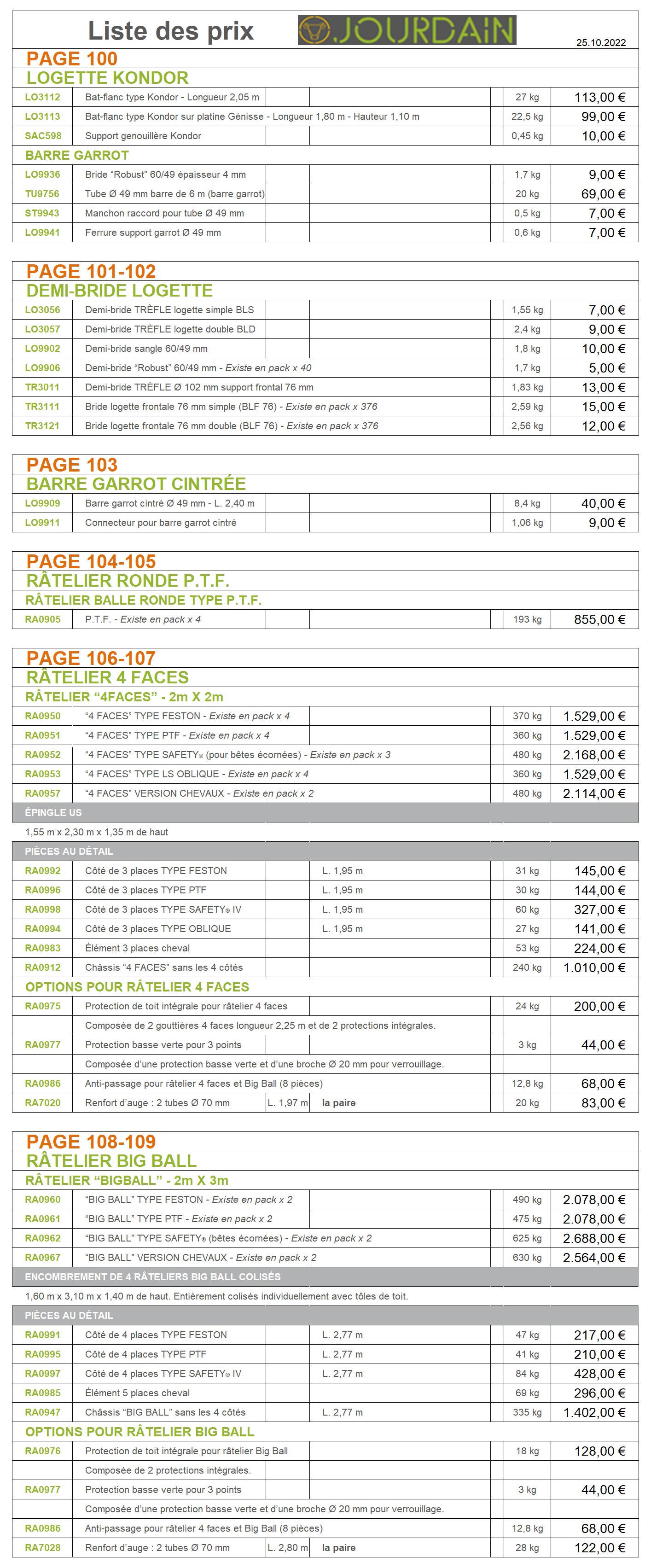 Liste des prix JOURDAIN 25.10.2022

PAGE 100
LOGETTE KONDOR

| | | | | | |
|---|---|---|---|---|---|
| LO3112 | Bat-flanc type Kondor - Longueur 2,05 m | | | 27 kg | 113,00 € |
| LO3113 | Bat-flanc type Kondor sur platine Génisse - Longueur 1,80 m - Hauteur 1,10 m | | | 22,5 kg | 99,00 € |
| SAC598 | Support genouillère Kondor | | | 0,45 kg | 10,00 € |

BARRE GARROT

| | | | | | |
|---|---|---|---|---|---|
| LO9936 | Bride "Robust" 60/49 épaisseur 4 mm | | | 1,7 kg | 9,00 € |
| TU9756 | Tube Ø 49 mm barre de 6 m (barre garrot) | | | 20 kg | 69,00 € |
| ST9943 | Manchon raccord pour tube Ø 49 mm | | | 0,5 kg | 7,00 € |
| LO9941 | Ferrure support garrot Ø 49 mm | | | 0,6 kg | 7,00 € |

PAGE 101-102
DEMI-BRIDE LOGETTE

| | | | | | |
|---|---|---|---|---|---|
| LO3056 | Demi-bride TRÈFLE logette simple BLS | | | 1,55 kg | 7,00 € |
| LO3057 | Demi-bride TRÈFLE logette double BLD | | | 2,4 kg | 9,00 € |
| LO9902 | Demi-bride sangle 60/49 mm | | | 1,8 kg | 10,00 € |
| LO9906 | Demi-bride "Robust" 60/49 mm - Existe en pack x 40 | | | 1,7 kg | 5,00 € |
| TR3011 | Demi-bride TRÈFLE Ø 102 mm support frontal 76 mm | | | 1,83 kg | 13,00 € |
| TR3111 | Bride logette frontale 76 mm simple (BLF 76) - Existe en pack x 376 | | | 2,59 kg | 15,00 € |
| TR3121 | Bride logette frontale 76 mm double (BLF 76) - Existe en pack x 376 | | | 2,56 kg | 12,00 € |

PAGE 103
BARRE GARROT CINTRÉE

| | | | | | |
|---|---|---|---|---|---|
| LO9909 | Barre garrot cintré Ø 49 mm - L. 2,40 m | | | 8,4 kg | 40,00 € |
| LO9911 | Connecteur pour barre garrot cintré | | | 1,06 kg | 9,00 € |

PAGE 104-105
RÂTELIER RONDE P.T.F.
RÂTELIER BALLE RONDE TYPE P.T.F.

| | | | | | |
|---|---|---|---|---|---|
| RA0905 | P.T.F. - Existe en pack x 4 | | | 193 kg | 855,00 € |

PAGE 106-107
RÂTELIER 4 FACES
RÂTELIER "4FACES" - 2m X 2m

| | | | | | |
|---|---|---|---|---|---|
| RA0950 | "4 FACES" TYPE FESTON - Existe en pack x 4 | | | 370 kg | 1.529,00 € |
| RA0951 | "4 FACES" TYPE PTF - Existe en pack x 4 | | | 360 kg | 1.529,00 € |
| RA0952 | "4 FACES" TYPE SAFETY® (pour bêtes écornées) - Existe en pack x 3 | | | 480 kg | 2.168,00 € |
| RA0953 | "4 FACES" TYPE LS OBLIQUE - Existe en pack x 4 | | | 360 kg | 1.529,00 € |
| RA0957 | "4 FACES" VERSION CHEVAUX - Existe en pack x 2 | | | 480 kg | 2.114,00 € |

ÉPINGLE US
1,55 m x 2,30 m x 1,35 m de haut

PIÈCES AU DÉTAIL

| | | | | | |
|---|---|---|---|---|---|
| RA0992 | Côté de 3 places TYPE FESTON | | L. 1,95 m | 31 kg | 145,00 € |
| RA0996 | Côté de 3 places TYPE PTF | | L. 1,95 m | 30 kg | 144,00 € |
| RA0998 | Côté de 3 places TYPE SAFETY® IV | | L. 1,95 m | 60 kg | 327,00 € |
| RA0994 | Côté de 3 places TYPE OBLIQUE | | L. 1,95 m | 27 kg | 141,00 € |
| RA0983 | Élément 3 places cheval | | | 53 kg | 224,00 € |
| RA0912 | Châssis "4 FACES" sans les 4 côtés | | | 240 kg | 1.010,00 € |

OPTIONS POUR RÂTELIER 4 FACES

| | | | | | |
|---|---|---|---|---|---|
| RA0975 | Protection de toit intégrale pour râtelier 4 faces | | | 24 kg | 200,00 € |
| | Composée de 2 gouttières 4 faces longueur 2,25 m et de 2 protections intégrales. | | | | |
| RA0977 | Protection basse verte pour 3 points | | | 3 kg | 44,00 € |
| | Composée d'une protection basse verte et d'une broche Ø 20 mm pour verrouillage. | | | | |
| RA0986 | Anti-passage pour râtelier 4 faces et Big Ball (8 pièces) | | | 12,8 kg | 68,00 € |
| RA7020 | Renfort d'auge : 2 tubes Ø 70 mm | L. 1,97 m | la paire | 20 kg | 83,00 € |

PAGE 108-109
RÂTELIER BIG BALL
RÂTELIER "BIGBALL" - 2m X 3m

| | | | | | |
|---|---|---|---|---|---|
| RA0960 | "BIG BALL" TYPE FESTON - Existe en pack x 2 | | | 490 kg | 2.078,00 € |
| RA0961 | "BIG BALL" TYPE PTF - Existe en pack x 2 | | | 475 kg | 2.078,00 € |
| RA0962 | "BIG BALL" TYPE SAFETY® (bêtes écornées) - Existe en pack x 2 | | | 625 kg | 2.688,00 € |
| RA0967 | "BIG BALL" VERSION CHEVAUX - Existe en pack x 2 | | | 630 kg | 2.564,00 € |

ENCOMBREMENT DE 4 RÂTELIERS BIG BALL COLISÉS
1,60 m x 3,10 m x 1,40 m de haut. Entièrement colisés individuellement avec tôles de toit.

PIÈCES AU DÉTAIL

| | | | | | |
|---|---|---|---|---|---|
| RA0991 | Côté de 4 places TYPE FESTON | | L. 2,77 m | 47 kg | 217,00 € |
| RA0995 | Côté de 4 places TYPE PTF | | L. 2,77 m | 41 kg | 210,00 € |
| RA0997 | Côté de 4 places TYPE SAFETY® IV | | L. 2,77 m | 84 kg | 428,00 € |
| RA0985 | Élément 5 places cheval | | | 69 kg | 296,00 € |
| RA0947 | Châssis "BIG BALL" sans les 4 côtés | | L. 2,77 m | 335 kg | 1.402,00 € |

OPTIONS POUR RÂTELIER BIG BALL

| | | | | | |
|---|---|---|---|---|---|
| RA0976 | Protection de toit intégrale pour râtelier Big Ball | | | 18 kg | 128,00 € |
| | Composée de 2 protections intégrales. | | | | |
| RA0977 | Protection basse verte pour 3 points | | | 3 kg | 44,00 € |
| | Composée d'une protection basse verte et d'une broche Ø 20 mm pour verrouillage. | | | | |
| RA0986 | Anti-passage pour râtelier 4 faces et Big Ball (8 pièces) | | | 12,8 kg | 68,00 € |
| RA7028 | Renfort d'auge : 2 tubes Ø 70 mm | L. 2,80 m | la paire | 28 kg | 122,00 € |